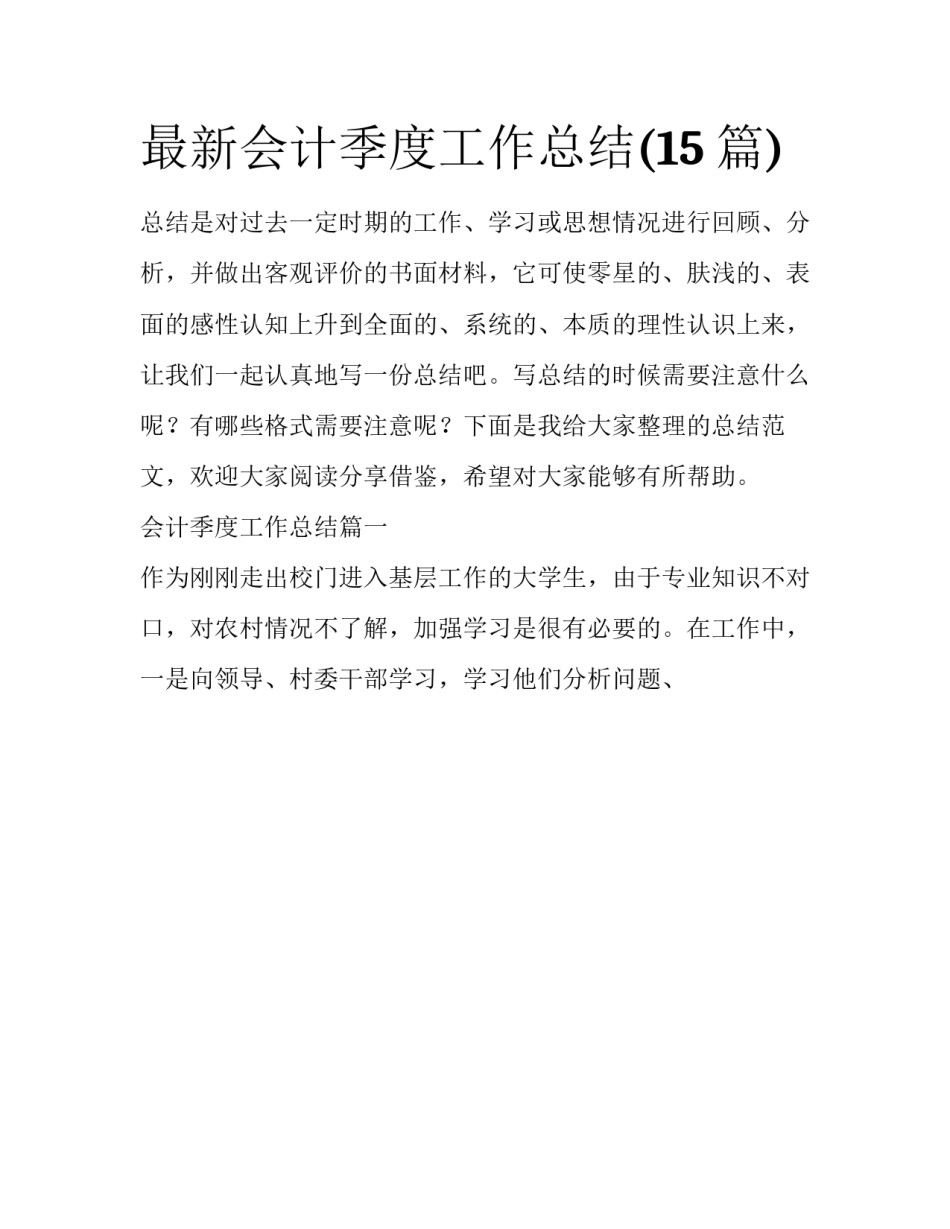 最新会计季度工作总结(15 篇)

总结是对过去一定时期的工作、学习或思想情况进行回顾、分析，并做出客观评价的书面材料，它可使零星的、肤浅的、表面的感性认知上升到全面的、系统的、本质的理性认识上来，让我们一起认真地写一份总结吧。写总结的时候需要注意什么呢？有哪些格式需要注意呢？下面是我给大家整理的总结范文，欢迎大家阅读分享借鉴，希望对大家能够有所帮助。

会计季度工作总结篇一

作为刚刚走出校门进入基层工作的大学生，由于专业知识不对口，对农村情况不了解，加强学习是很有必要的。在工作中，一是向领导、村委干部学习，学习他们分析问题、